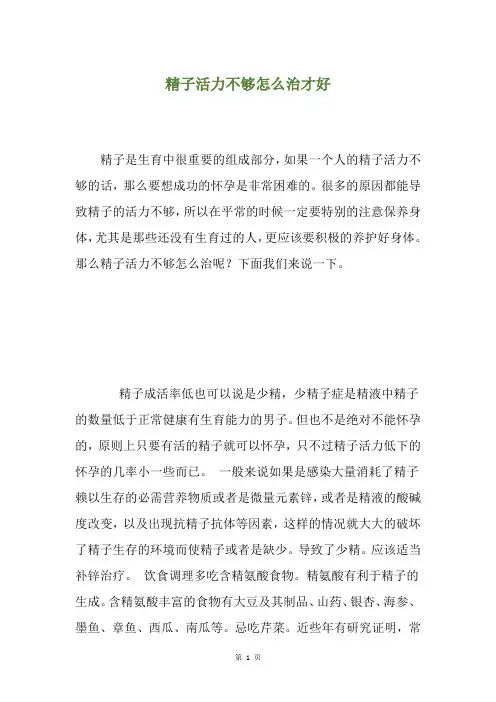 精子活力不够怎么治才好

精子是生育中很重要的组成部分，如果一个人的精子活力不够的话，那么要想成功的怀孕是非常困难的。很多的原因都能导致精子的活力不够，所以在平常的时候一定要特别的注意保养身体，尤其是那些还没有生育过的人，更应该要积极的养护好身体。那么精子活力不够怎么治呢？下面我们来说一下。

精子成活率低也可以说是少精，少精子症是精液中精子的数量低于正常健康有生育能力的男子。但也不是绝对不能怀孕的，原则上只要有活的精子就可以怀孕，只不过精子活力低下的怀孕的几率小一些而已。 一般来说如果是感染大量消耗了精子赖以生存的必需营养物质或者是微量元素锌，或者是精液的酸碱度改变，以及出现抗精子抗体等因素，这样的情况就大大的破坏了精子生存的环境而使精子或者是缺少。导致了少精。应该适当补锌治疗。 饮食调理多吃含精氨酸食物。精氨酸有利于精子的生成。含精氨酸丰富的食物有大豆及其制品、山药、银杏、海参、墨鱼、章鱼、西瓜、南瓜等。忌吃芹菜。近些年有研究证明，常

第 1 页